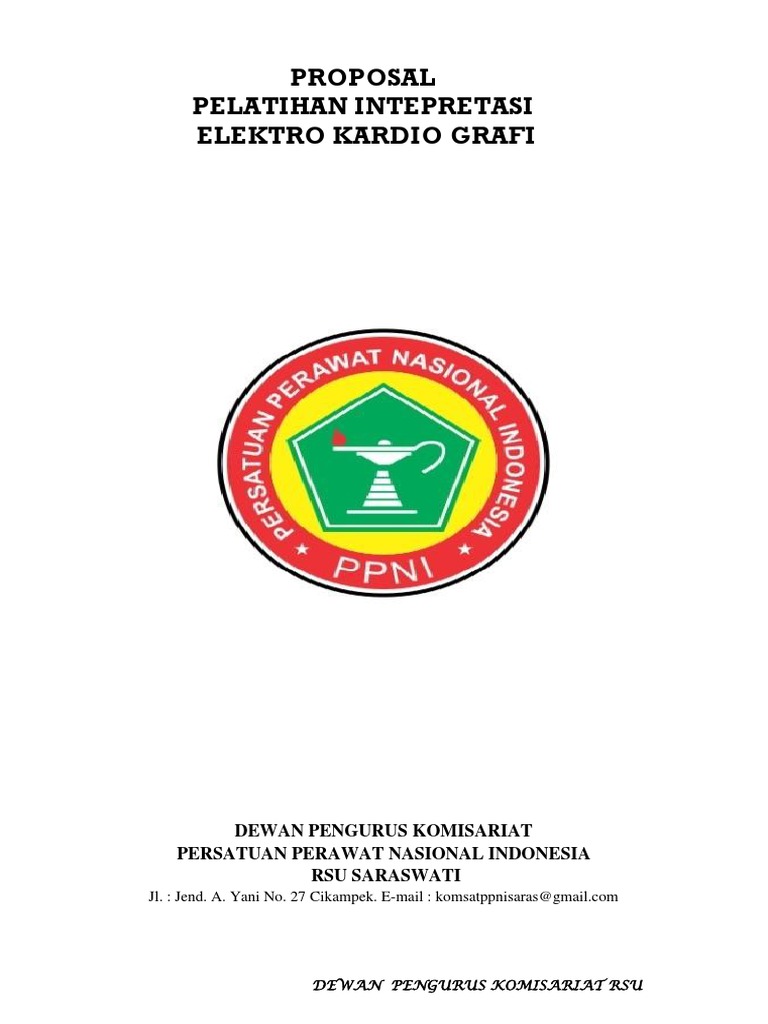 PROPOSAL
PELATIHAN INTEPRETASI
ELEKTRO KARDIO GRAFI

PERSATUAN PERAWAT NASIONAL INDONESIA
PPNI

DEWAN PENGURUS KOMISARIAT
PERSATUAN PERAWAT NASIONAL INDONESIA
RSU SARASWATI
Jl. : Jend. A. Yani No. 27 Cikampek. E-mail : komsatppnisaras@gmail.com

DEWAN PENGURUS KOMISARIAT RSU